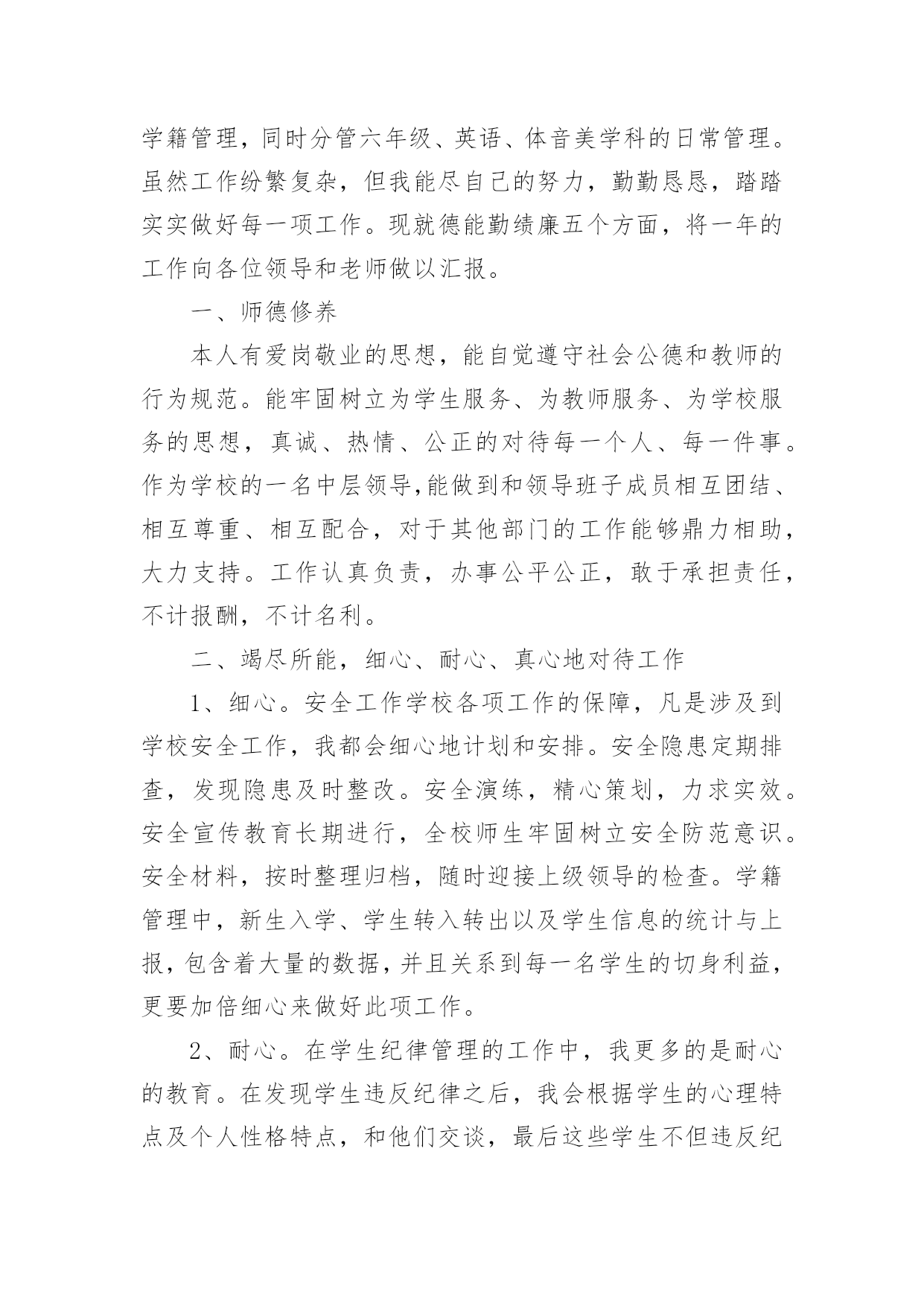 学籍管理，同时分管六年级、英语、体音美学科的日常管理。虽然工作纷繁复杂，但我能尽自己的努力，勤勤恳恳，踏踏实实做好每一项工作。现就德能勤绩廉五个方面，将一年的工作向各位领导和老师做以汇报。

一、师德修养

本人有爱岗敬业的思想，能自觉遵守社会公德和教师的行为规范。能牢固树立为学生服务、为教师服务、为学校服务的思想，真诚、热情、公正的对待每一个人、每一件事。作为学校的一名中层领导,能做到和领导班子成员相互团结、相互尊重、相互配合，对于其他部门的工作能够鼎力相助，大力支持。工作认真负责，办事公平公正，敢于承担责任，不计报酬，不计名利。

二、竭尽所能，细心、耐心、真心地对待工作

1、细心。安全工作学校各项工作的保障，凡是涉及到学校安全工作，我都会细心地计划和安排。安全隐患定期排查，发现隐患及时整改。安全演练，精心策划，力求实效。安全宣传教育长期进行，全校师生牢固树立安全防范意识。安全材料，按时整理归档，随时迎接上级领导的检查。学籍管理中，新生入学、学生转入转出以及学生信息的统计与上报，包含着大量的数据，并且关系到每一名学生的切身利益，更要加倍细心来做好此项工作。

2、耐心。在学生纪律管理的工作中，我更多的是耐心的教育。在发现学生违反纪律之后，我会根据学生的心理特点及个人性格特点，和他们交谈，最后这些学生不但违反纪